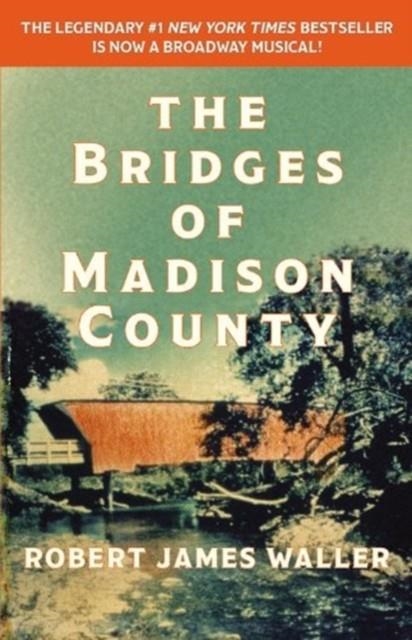 THE LEGENDARY #1 NEW YORK TIMES BESTSELLER IS NOW A BROADWAY MUSICAL!

THE BRIDGES OF MADISON COUNTY

ROBERT JAMES WALLER